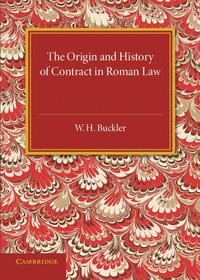 The Origin and History of Contract in Roman Law

W. H. Buckler

CAMBRIDGE